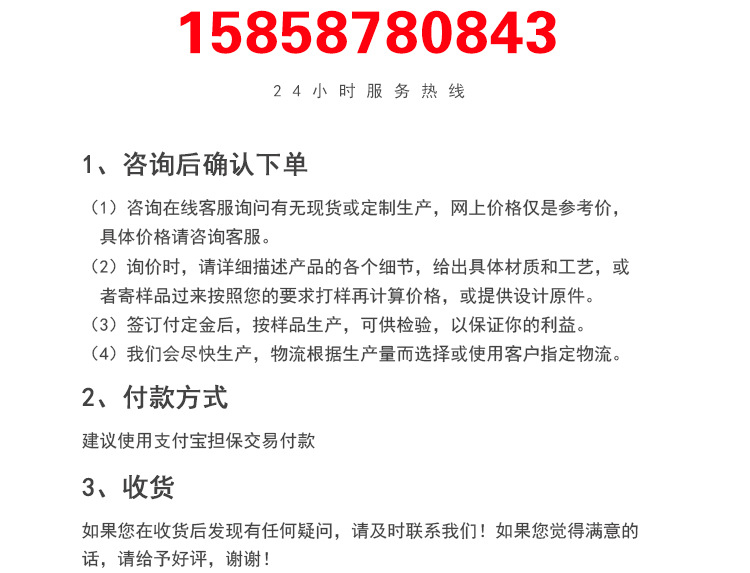 15858780843

24小时服务热线

1、咨询后确认下单

（1）咨询在线客服询问有无现货或定制生产，网上价格仅是参考价，具体价格请咨询客服。

（2）询价时，请详细描述产品的各个细节，给出具体材质和工艺，或者寄样品过来按照您的要求打样再计算价格，或提供设计原件。

（3）签订付定金后，按样品生产，可供检验，以保证你的利益。

（4）我们会尽快生产，物流根据生产量而选择或使用客户指定物流。

2、付款方式

建议使用支付宝担保交易付款

3、收货

如果您在收货后发现有任何疑问，请及时联系我们！如果您觉得满意的话，请给予好评，谢谢！